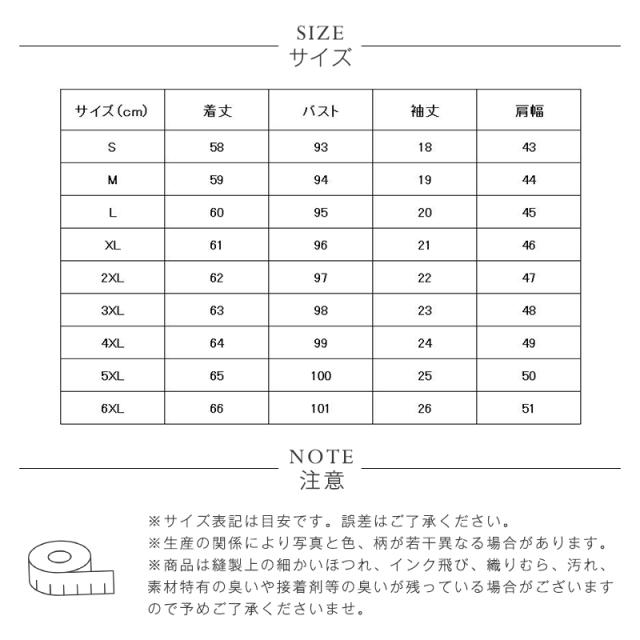 SIZE
サイズ

| サイズ(cm) | 着丈 | バスト | 袖丈 | 肩幅 |
|---|---|---|---|---|
| S | 58 | 93 | 18 | 43 |
| M | 59 | 94 | 19 | 44 |
| L | 60 | 95 | 20 | 45 |
| XL | 61 | 96 | 21 | 46 |
| 2XL | 62 | 97 | 22 | 47 |
| 3XL | 63 | 98 | 23 | 48 |
| 4XL | 64 | 99 | 24 | 49 |
| 5XL | 65 | 100 | 25 | 50 |
| 6XL | 66 | 101 | 26 | 51 |

NOTE
注意

※サイズ表記は目安です。誤差はご了承ください。
※生産の関係により写真と色、柄が若干異なる場合があります。
※商品は縫製上の細かいほつれ、インク飛び、織りむら、汚れ、素材特有の臭いや接着剤等の臭いが残っている場合がございますので予めご了承くださいませ。